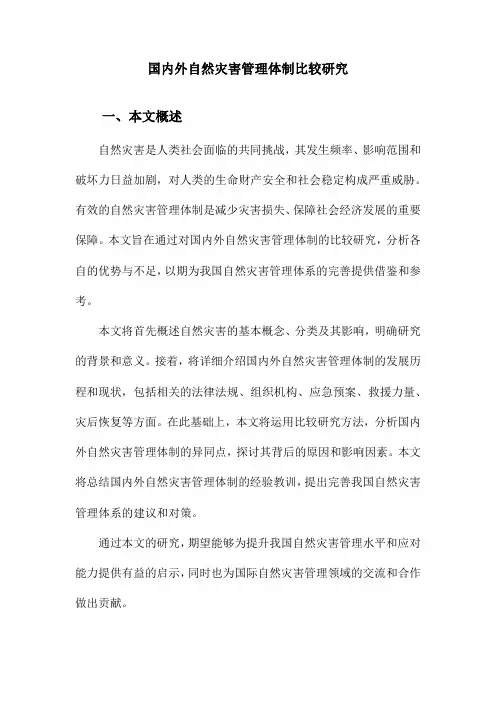 国内外自然灾害管理体制比较研究

一、本文概述

自然灾害是人类社会面临的共同挑战，其发生频率、影响范围和破坏力日益加剧，对人类的生命财产安全和社会稳定构成严重威胁。有效的自然灾害管理体制是减少灾害损失、保障社会经济发展的重要保障。本文旨在通过对国内外自然灾害管理体制的比较研究，分析各自的优势与不足，以期为我国自然灾害管理体系的完善提供借鉴和参考。

本文将首先概述自然灾害的基本概念、分类及其影响，明确研究的背景和意义。接着，将详细介绍国内外自然灾害管理体制的发展历程和现状，包括相关的法律法规、组织机构、应急预案、救援力量、灾后恢复等方面。在此基础上，本文将运用比较研究方法，分析国内外自然灾害管理体制的异同点，探讨其背后的原因和影响因素。本文将总结国内外自然灾害管理体制的经验教训，提出完善我国自然灾害管理体系的建议和对策。

通过本文的研究，期望能够为提升我国自然灾害管理水平和应对能力提供有益的启示，同时也为国际自然灾害管理领域的交流和合作做出贡献。